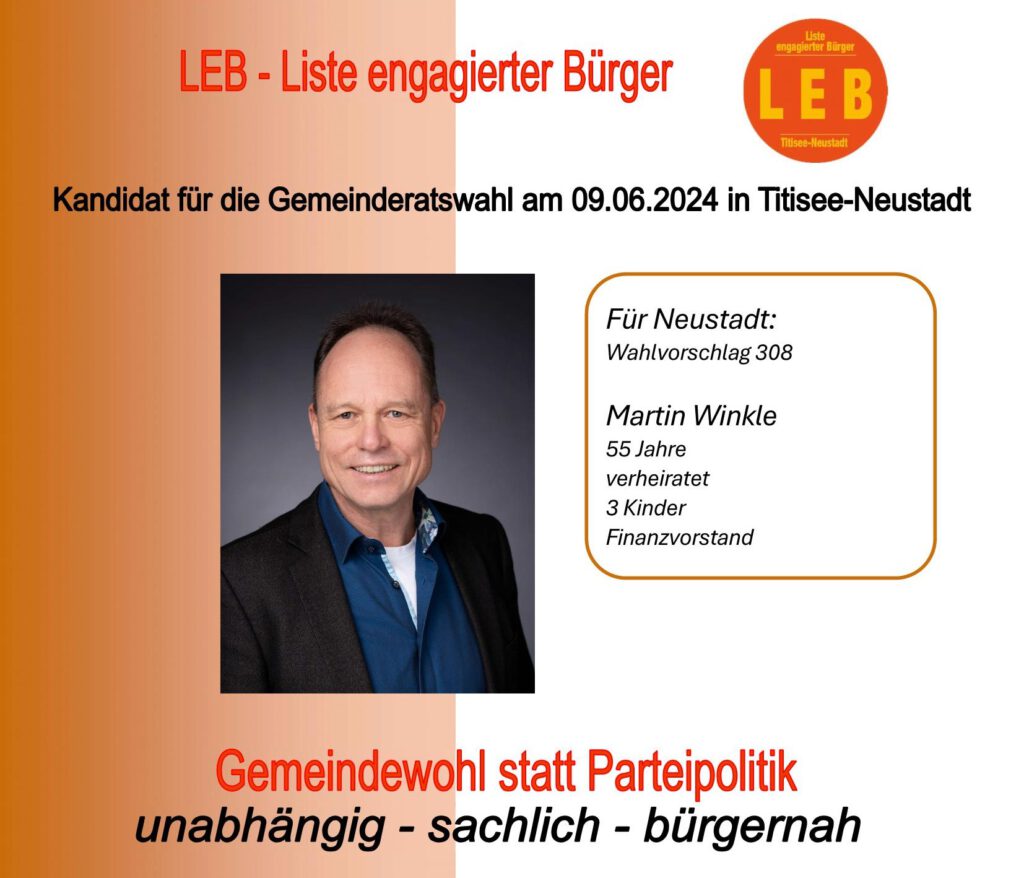 LEB - Liste engagierter Bürger

Liste
engagierter Bürger
LEB
Titisee-Neustadt

Kandidat für die Gemeinderatswahl am 09.06.2024 in Titisee-Neustadt

Für Neustadt:
Wahlvorschlag 308

Martin Winkle
55 Jahre
verheiratet
3 Kinder
Finanzvorstand

Gemeindewohl statt Parteipolitik
unabhängig - sachlich - bürgernah